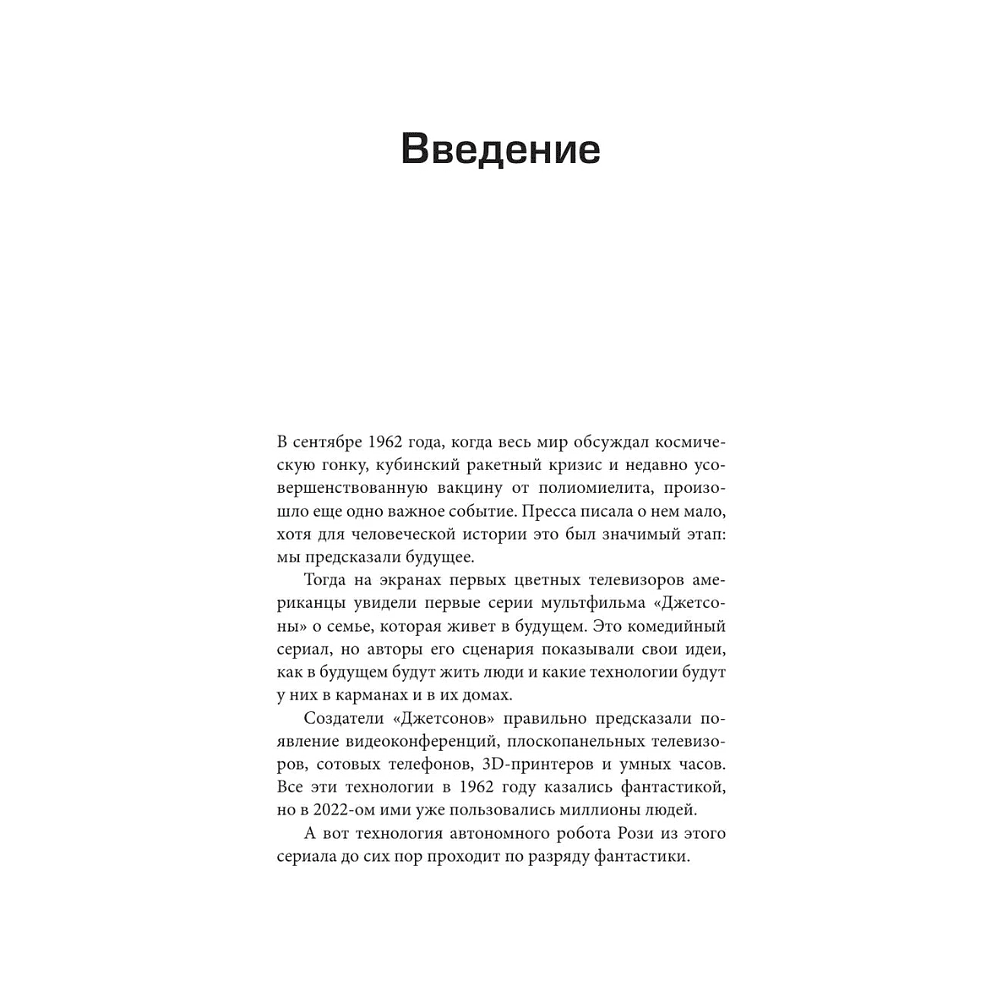 Введение

В сентябре 1962 года, когда весь мир обсуждал космическую гонку, кубинский ракетный кризис и недавно усовершенствованную вакцину от полиомиелита, произошло еще одно важное событие. Пресса писала о нем мало, хотя для человеческой истории это был значимый этап: мы предсказали будущее.

Тогда на экранах первых цветных телевизоров американцы увидели первые серии мультфильма «Джетсоны» о семье, которая живет в будущем. Это комедийный сериал, но авторы его сценария показывали свои идеи, как в будущем будут жить люди и какие технологии будут у них в карманах и в их домах.

Создатели «Джетсонов» правильно предсказали появление видеоконференций, плоскопанельных телевизоров, сотовых телефонов, 3D-принтеров и умных часов. Все эти технологии в 1962 году казались фантастикой, но в 2022-ом ими уже пользовались миллионы людей.

А вот технология автономного робота Рози из этого сериала до сих пор проходит по разряду фантастики.